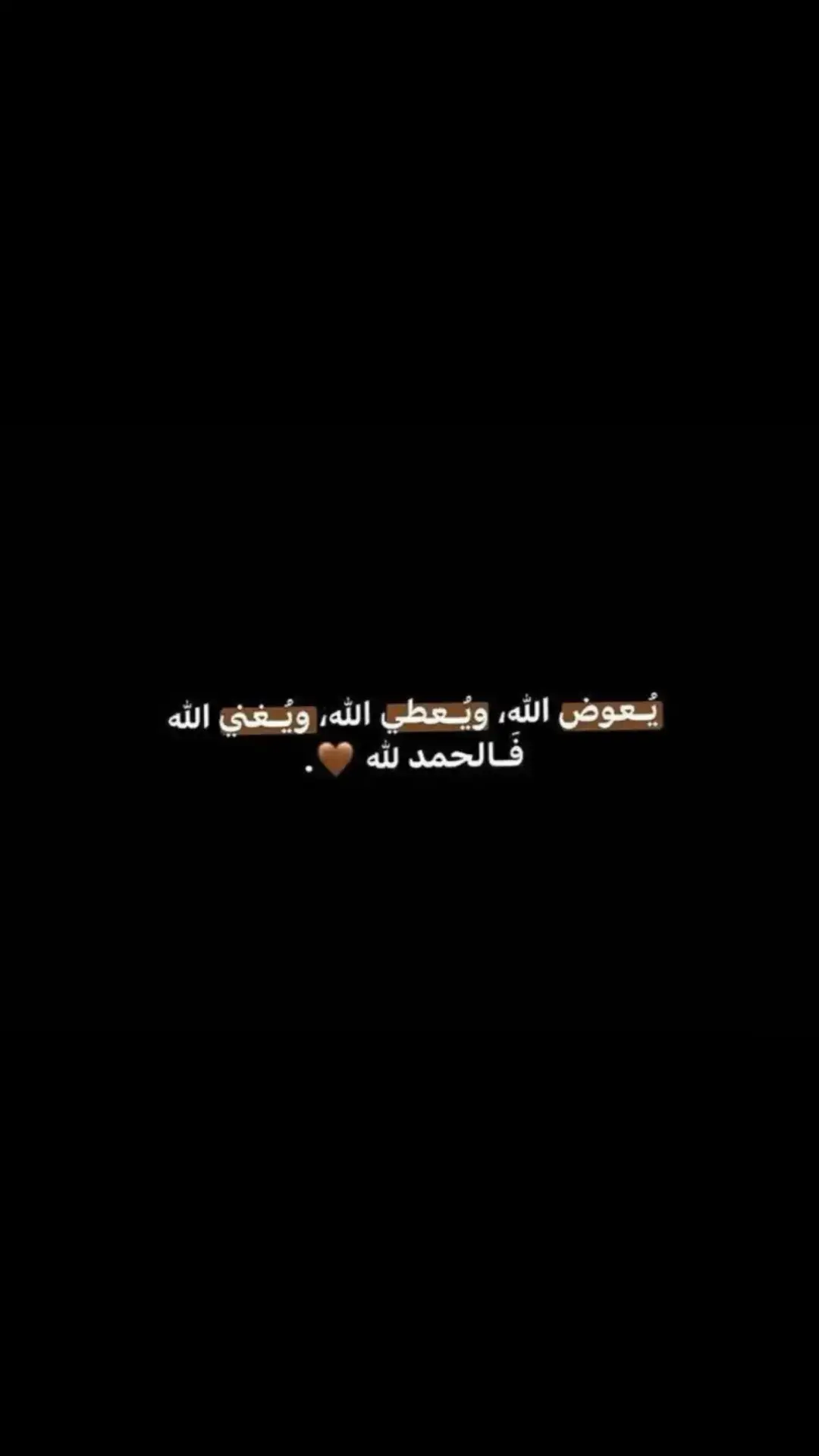 يُـعوض الله، ويُـعطي الله، ويُـغني الله
فَـالحمد لله 🤎.